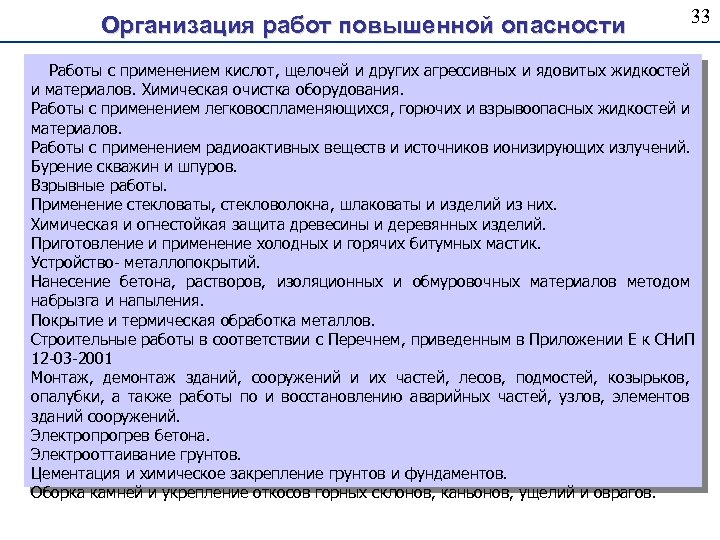 Организация работ повышенной опасности

33

Работы с применением кислот, щелочей и других агрессивных и ядовитых жидкостей и материалов. Химическая очистка оборудования.
Работы с применением легковоспламеняющихся, горючих и взрывоопасных жидкостей и материалов.
Работы с применением радиоактивных веществ и источников ионизирующих излучений.
Бурение скважин и шпуров.
Взрывные работы.
Применение стекловаты, стекловолокна, шлаковаты и изделий из них.
Химическая и огнестойкая защита древесины и деревянных изделий.
Приготовление и применение холодных и горячих битумных мастик.
Устройство- металлопокрытий.
Нанесение бетона, растворов, изоляционных и обмуровочных материалов методом набрызга и напыления.
Покрытие и термическая обработка металлов.
Строительные работы в соответствии с Перечнем, приведенным в Приложении Е к СНиП 12-03-2001
Монтаж, демонтаж зданий, сооружений и их частей, лесов, подмостей, козырьков, опалубки, а также работы по и восстановлению аварийных частей, узлов, элементов зданий сооружений.
Электропрогрев бетона.
Электрооттаивание грунтов.
Цементация и химическое закрепление грунтов и фундаментов.
Оборка камней и укрепление откосов горных склонов, каньонов, ущелий и оврагов.